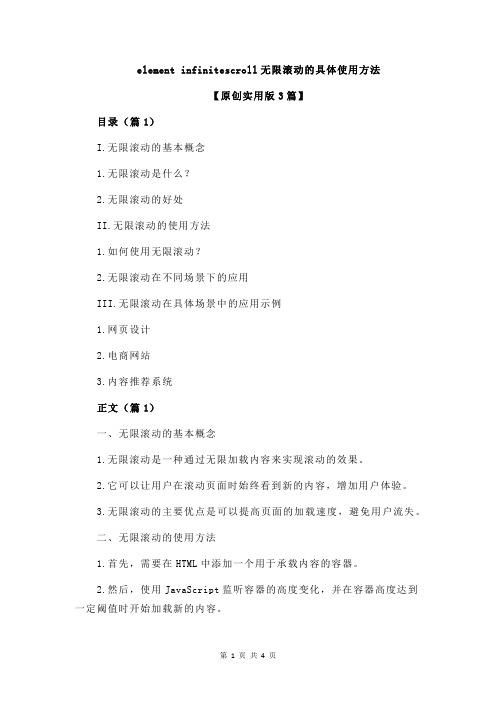 element infinitescroll 无限滚动的具体使用方法

【原创实用版 3 篇】

目录（篇 1）

I.无限滚动的基本概念

1.无限滚动是什么？

2.无限滚动的好处

II.无限滚动的使用方法

1.如何使用无限滚动？

2.无限滚动在不同场景下的应用

III.无限滚动在具体场景中的应用示例

1.网页设计

2.电商网站

3.内容推荐系统

正文（篇 1）

一、无限滚动的基本概念

1.无限滚动是一种通过无限加载内容来实现滚动的效果。

2.它可以让用户在滚动页面时始终看到新的内容，增加用户体验。

3.无限滚动的主要优点是可以提高页面的加载速度，避免用户流失。

二、无限滚动的使用方法

1.首先，需要在 HTML 中添加一个用于承载内容的容器。

2.然后，使用 JavaScript 监听容器的高度变化，并在容器高度达到一定阈值时开始加载新的内容。

第 1 页 共 4 页